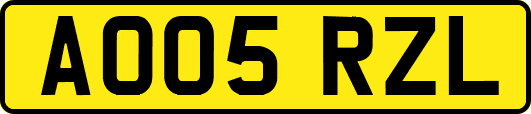 AO05 RZL